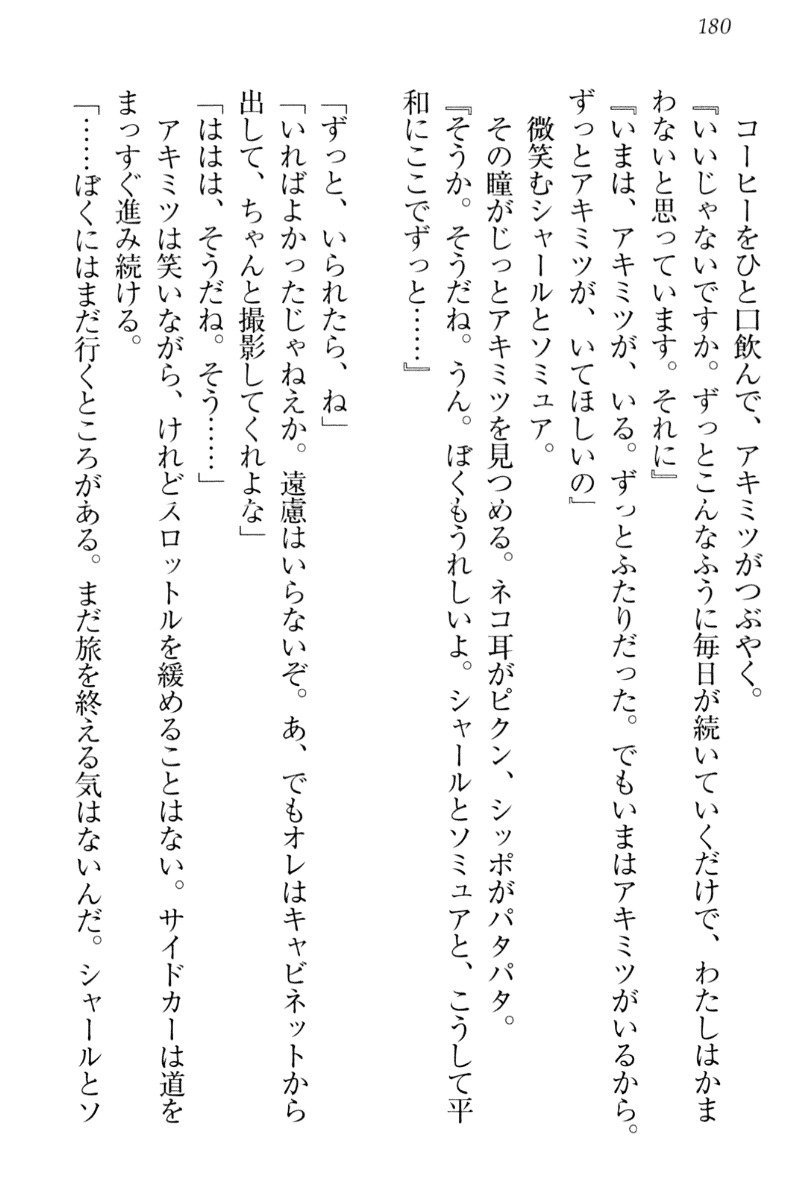 180

コーヒーをひと口飲んで、アキミツがつぶやく。

『いいじゃないですか。ずっとこんなふうに毎日が続いていくだけで、わたしはかまわないと思っています。それに』

『いまは、アキミツが、いる。ずっとふたりだった。でもいまはアキミツがいるから。ずっとアキミツが、いてほしいの』

微笑むシャールとソミュア。

その瞳がじっとアキミツを見つめる。ネコ耳がピクン、シッポがパタパタ。

『そうか。そうだね。うん。ぼくもうれしいよ。シャールとソミュアと、こうして平和にここでずっと……』

「ずっと、いられたら、ね」

「いればよかったじゃねえか。遠慮はいらないぞ。あ、でもオレはキャビネットから出して、ちゃんと撮影してくれよな」

「ははは、そうだね。そう……」

アキミツは笑いながら、けれどスロットルを緩めることはない。サイドカーは道をまっすぐ進み続ける。

「……ぼくにはまだ行くところがある。まだ旅を終える気はないんだ。シャールとソ